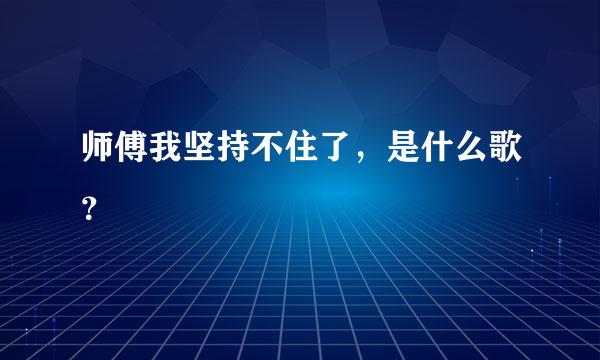 师傅我坚持不住了，是什么歌？